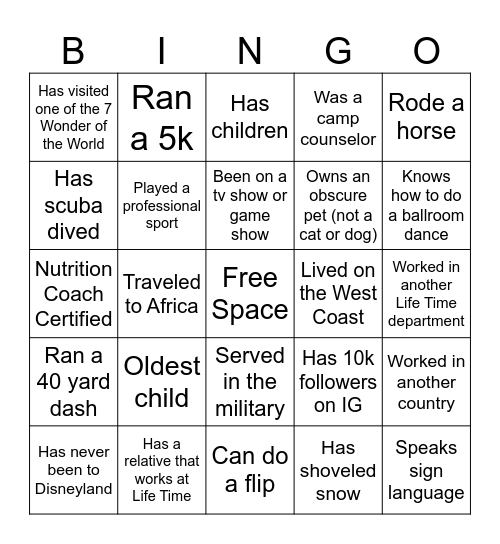 | B | I | N | G | O |
|---|---|---|---|---|
| Has visited one of the 7 Wonder of the World | Ran a 5k | Has children | Was a camp counselor | Rode a horse |
| Has scuba dived | Played a professional sport | Been on a tv show or game show | Owns an obscure pet (not a cat or dog) | Knows how to do a ballroom dance |
| Nutrition Coach Certified | Traveled to Africa | Free Space | Lived on the West Coast | Worked in another Life Time department |
| Ran a 40 yard dash | Oldest child | Served in the military | Has 10k followers on IG | Worked in another country |
| Has never been to Disneyland | Has a relative that works at Life Time | Can do a flip | Has shoveled snow | Speaks sign language |